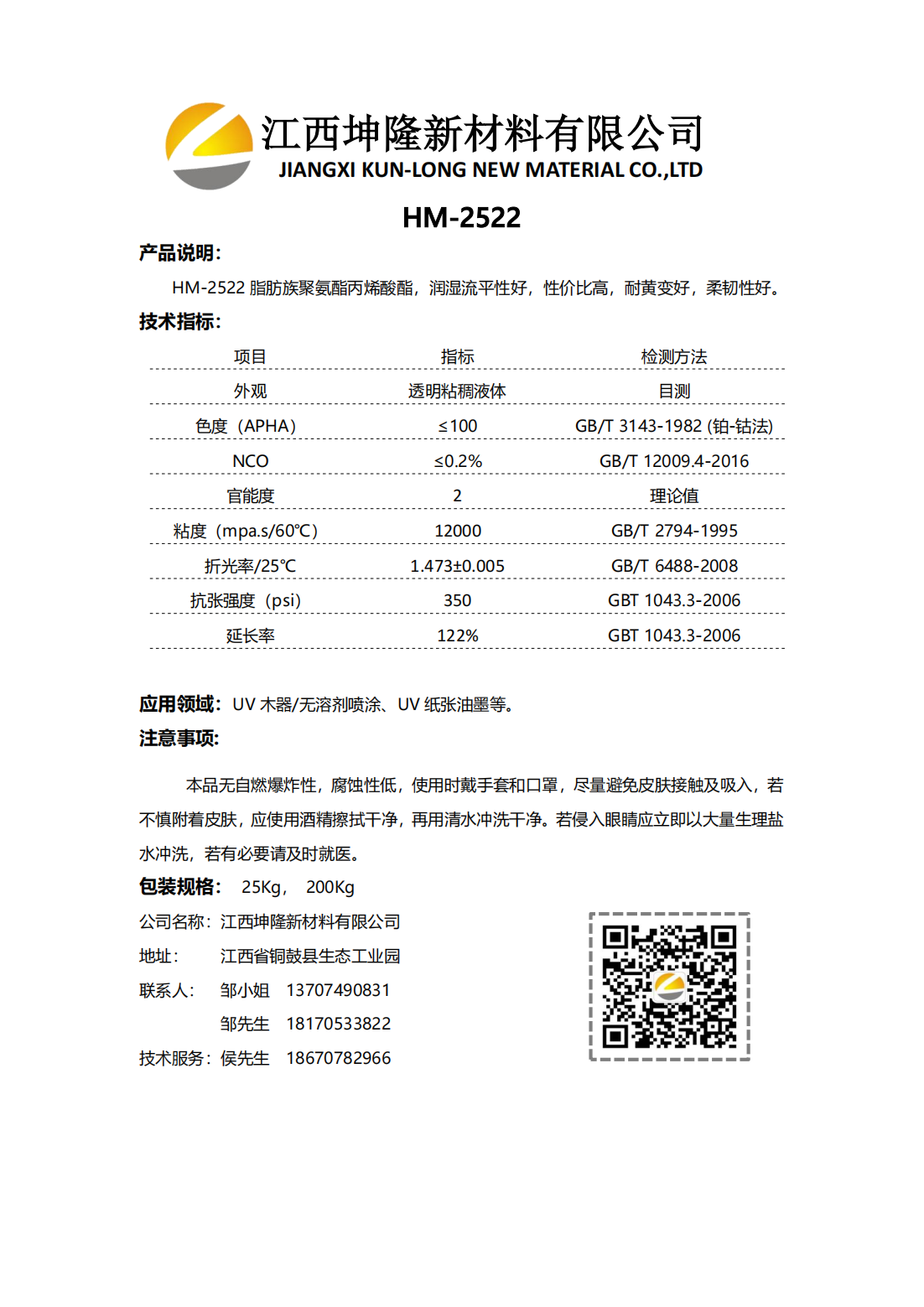 江西坤隆新材料有限公司
JIANGXI KUN-LONG NEW MATERIAL CO.,LTD

HM-2522

产品说明：

HM-2522 脂肪族聚氨酯丙烯酸酯，润湿流平性好，性价比高，耐黄变好，柔韧性好。

技术指标：

| 项目 | 指标 | 检测方法 |
|---|---|---|
| 外观 | 透明粘稠液体 | 目测 |
| 色度（APHA） | ≤100 | GB/T 3143-1982 (铂-钴法) |
| NCO | ≤0.2% | GB/T 12009.4-2016 |
| 官能度 | 2 | 理论值 |
| 粘度（mpa.s/60℃） | 12000 | GB/T 2794-1995 |
| 折光率/25℃ | 1.473±0.005 | GB/T 6488-2008 |
| 抗张强度（psi） | 350 | GBT 1043.3-2006 |
| 延长率 | 122% | GBT 1043.3-2006 |

应用领域：UV 木器/无溶剂喷涂、UV 纸张油墨等。

注意事项：

本品无自燃爆炸性，腐蚀性低，使用时戴手套和口罩，尽量避免皮肤接触及吸入，若不慎附着皮肤，应使用酒精擦拭干净，再用清水冲洗干净。若侵入眼睛应立即以大量生理盐水冲洗，若有必要请及时就医。

包装规格： 25Kg， 200Kg

公司名称：江西坤隆新材料有限公司
地址： 江西省铜鼓县生态工业园
联系人： 邹小姐 13707490831
邹先生 18170533822
技术服务：侯先生 18670782966